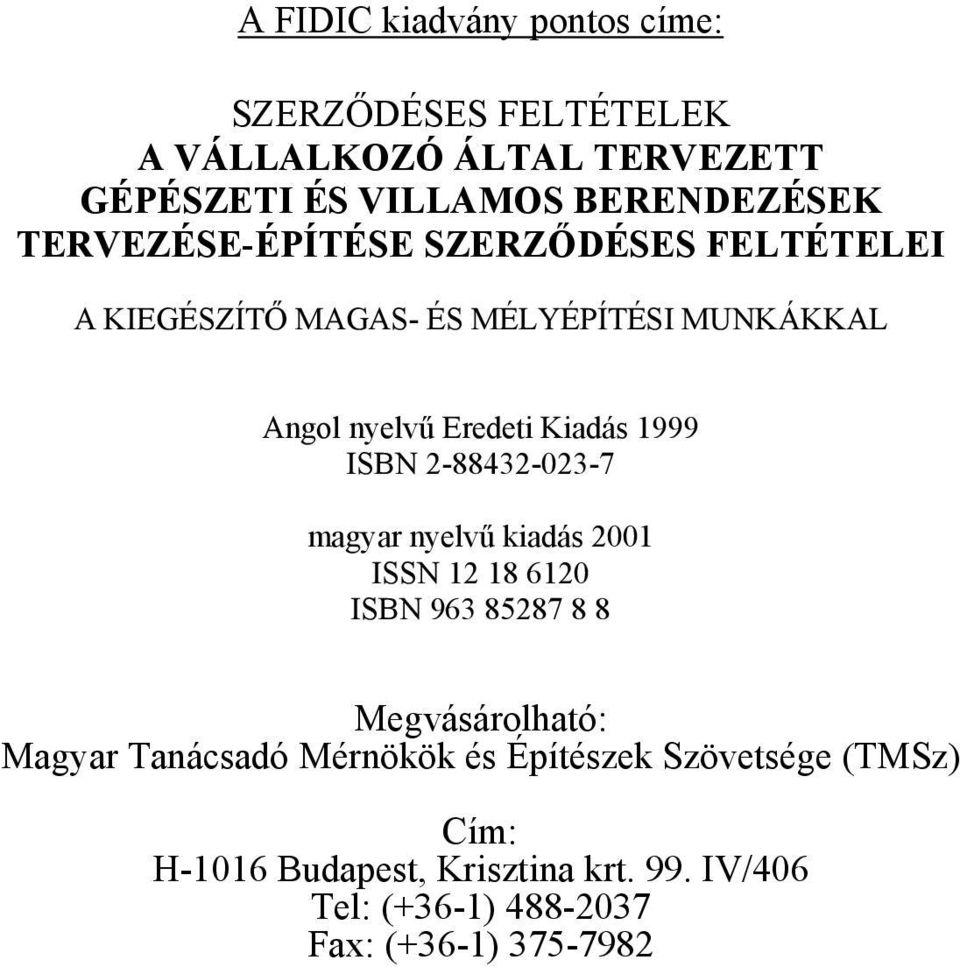 A FIDIC kiadvány pontos címe:

SZERZŐDÉSES FELTÉTELEK
A VÁLLALKOZÓ ÁLTAL TERVEZETT
GÉPÉSZETI ÉS VILLAMOS BERENDEZÉSEK
TERVEZÉSE-ÉPÍTÉSE SZERZŐDÉSES FELTÉTELEI

A KIEGÉSZÍTŐ MAGAS- ÉS MÉLYÉPÍTÉSI MUNKÁKKAL

Angol nyelvű Eredeti Kiadás 1999
ISBN 2-88432-023-7

magyar nyelvű kiadás 2001
ISSN 12 18 6120
ISBN 963 85287 8 8

Megvásárolható:
Magyar Tanácsadó Mérnökök és Építészek Szövetsége (TMSz)

Cím:
H-1016 Budapest, Krisztina krt. 99. IV/406
Tel: (+36-1) 488-2037
Fax: (+36-1) 375-7982